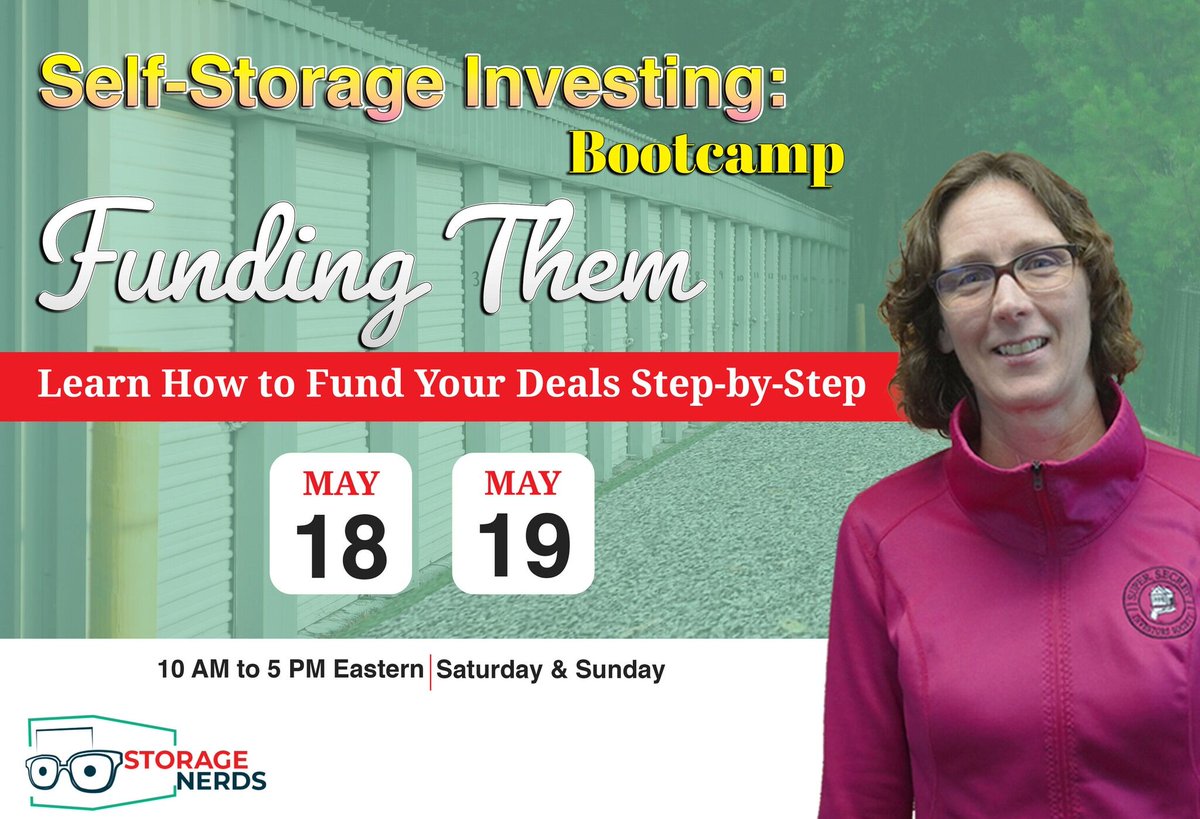 Self-Storage Investing: Bootcamp

Funding Them

Learn How to Fund Your Deals Step-by-Step

MAY 18

MAY 19

10 AM to 5 PM Eastern | Saturday & Sunday

STORAGE NERDS

SUPER SECRET INVESTORS SOCIETY